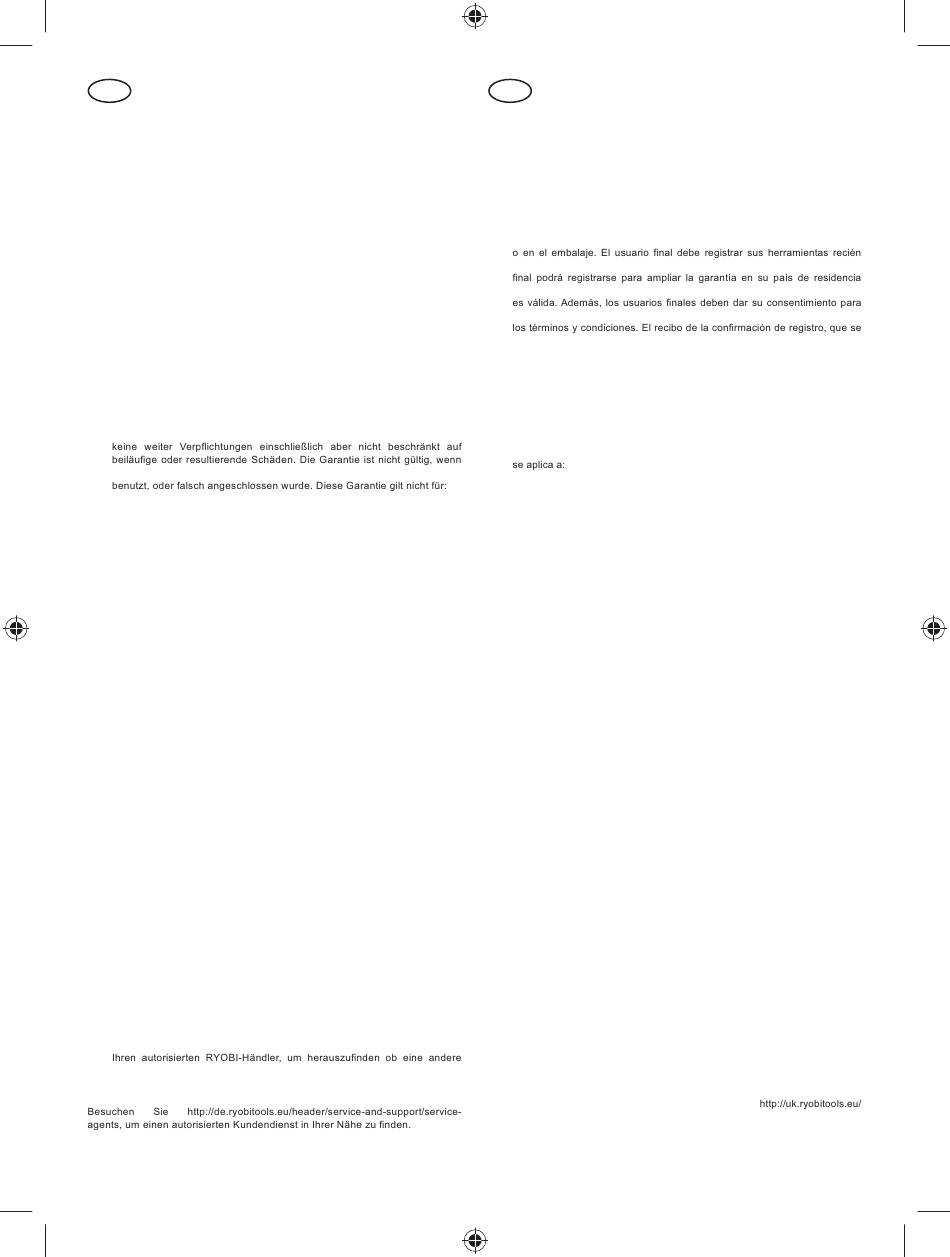 keine weiter Verpflichtungen einschließlich aber nicht beschränkt auf beiläufige oder resultierende Schäden. Die Garantie ist nicht gültig, wenn

benutzt, oder falsch angeschlossen wurde. Diese Garantie gilt nicht für:

Ihren autorisierten RYOBI-Händler, um herauszufinden ob eine andere

Besuchen Sie http://de.ryobitools.eu/header/service-and-support/service-agents, um einen autorisierten Kundendienst in Ihrer Nähe zu finden.

o en el embalaje. El usuario final debe registrar sus herramientas recién

final podrá registrarse para ampliar la garantía en su país de residencia

es válida. Además, los usuarios finales deben dar su consentimiento para

los términos y condiciones. El recibo de la confirmación de registro, que se

se aplica a:

http://uk.ryobitools.eu/